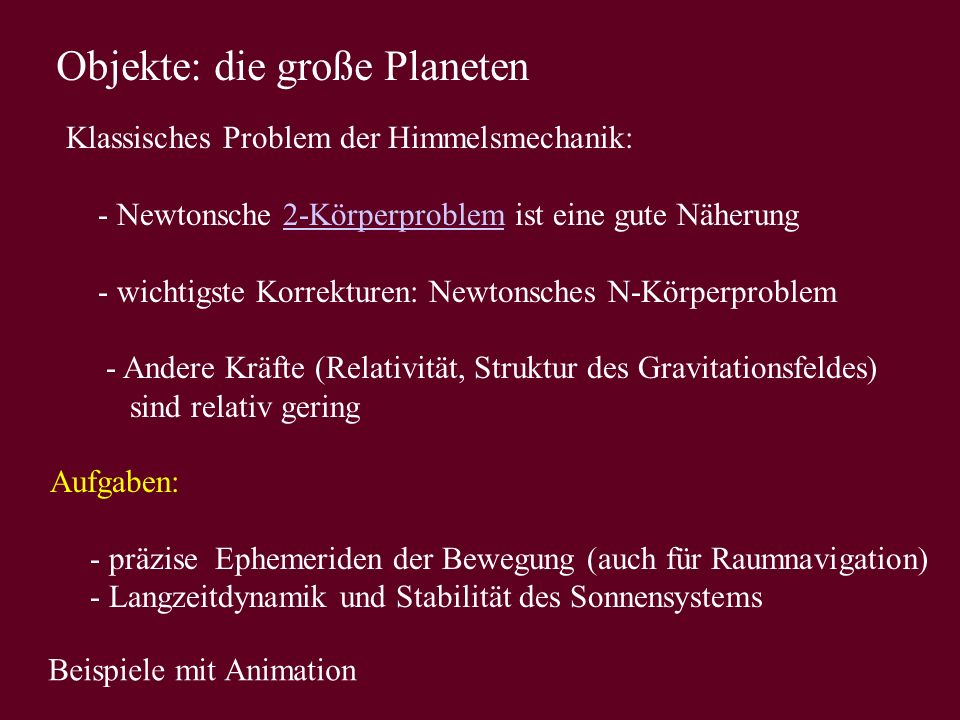 Objekte: die große Planeten

Klassisches Problem der Himmelsmechanik:

- Newtonsche 2-Körperproblem ist eine gute Näherung

- wichtigste Korrekturen: Newtonsches N-Körperproblem

- Andere Kräfte (Relativität, Struktur des Gravitationsfeldes) sind relativ gering

Aufgaben:

- präzise Ephemeriden der Bewegung (auch für Raumnavigation)
- Langzeitdynamik und Stabilität des Sonnensystems

Beispiele mit Animation